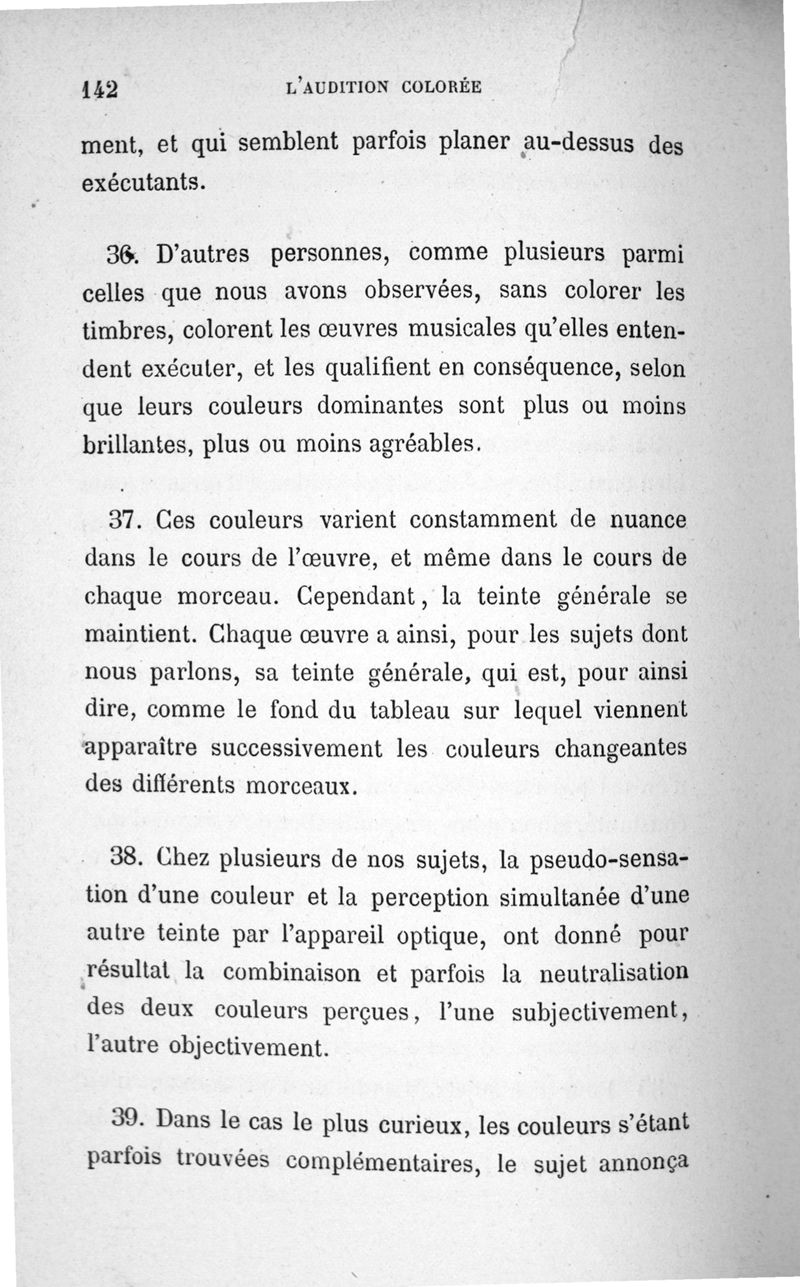 142 L'AUDITION COLORÉE

ment, et qui semblent parfois planer au-dessus des exécutants.

36. D'autres personnes, comme plusieurs parmi celles que nous avons observées, sans colorer les timbres, colorent les œuvres musicales qu'elles entendent exécuter, et les qualifient en conséquence, selon que leurs couleurs dominantes sont plus ou moins brillantes, plus ou moins agréables.

37. Ces couleurs varient constamment de nuance dans le cours de l'œuvre, et même dans le cours de chaque morceau. Cependant, la teinte générale se maintient. Chaque œuvre a ainsi, pour les sujets dont nous parlons, sa teinte générale, qui est, pour ainsi dire, comme le fond du tableau sur lequel viennent apparaître successivement les couleurs changeantes des différents morceaux.

38. Chez plusieurs de nos sujets, la pseudo-sensation d'une couleur et la perception simultanée d'une autre teinte par l'appareil optique, ont donné pour résultat la combinaison et parfois la neutralisation des deux couleurs perçues, l'une subjectivement, l'autre objectivement.

39. Dans le cas le plus curieux, les couleurs s'étant parfois trouvées complémentaires, le sujet annonça